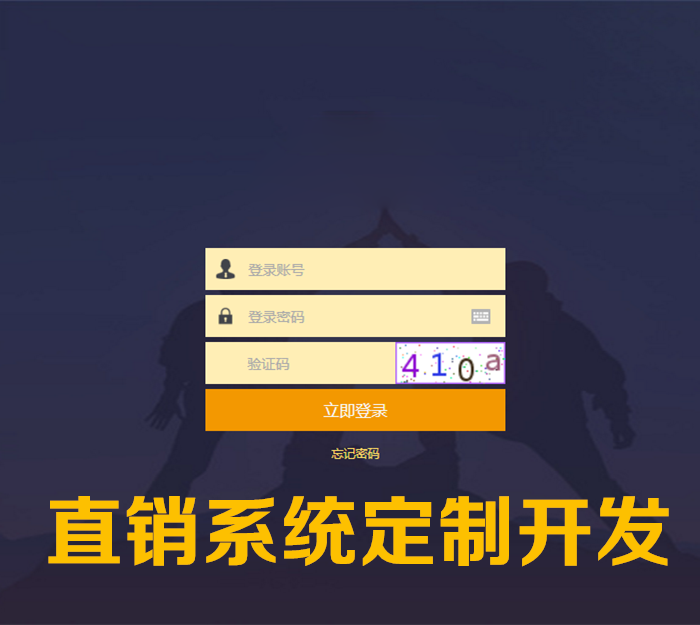 登录账号

登录密码

验证码

410a

立即登录

忘记密码

直销系统定制开发